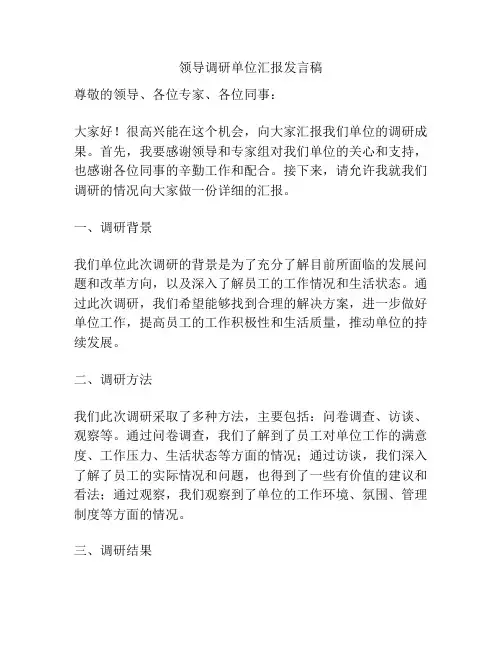 领导调研单位汇报发言稿

尊敬的领导、各位专家、各位同事：

大家好！很高兴能在这个机会，向大家汇报我们单位的调研成果。首先，我要感谢领导和专家组对我们单位的关心和支持，也感谢各位同事的辛勤工作和配合。接下来，请允许我就我们调研的情况向大家做一份详细的汇报。

一、调研背景

我们单位此次调研的背景是为了充分了解目前所面临的发展问题和改革方向，以及深入了解员工的工作情况和生活状态。通过此次调研，我们希望能够找到合理的解决方案，进一步做好单位工作，提高员工的工作积极性和生活质量，推动单位的持续发展。

二、调研方法

我们此次调研采取了多种方法，主要包括：问卷调查、访谈、观察等。通过问卷调查，我们了解到了员工对单位工作的满意度、工作压力、生活状态等方面的情况；通过访谈，我们深入了解了员工的实际情况和问题，也得到了一些有价值的建议和看法；通过观察，我们观察到了单位的工作环境、氛围、管理制度等方面的情况。

三、调研结果